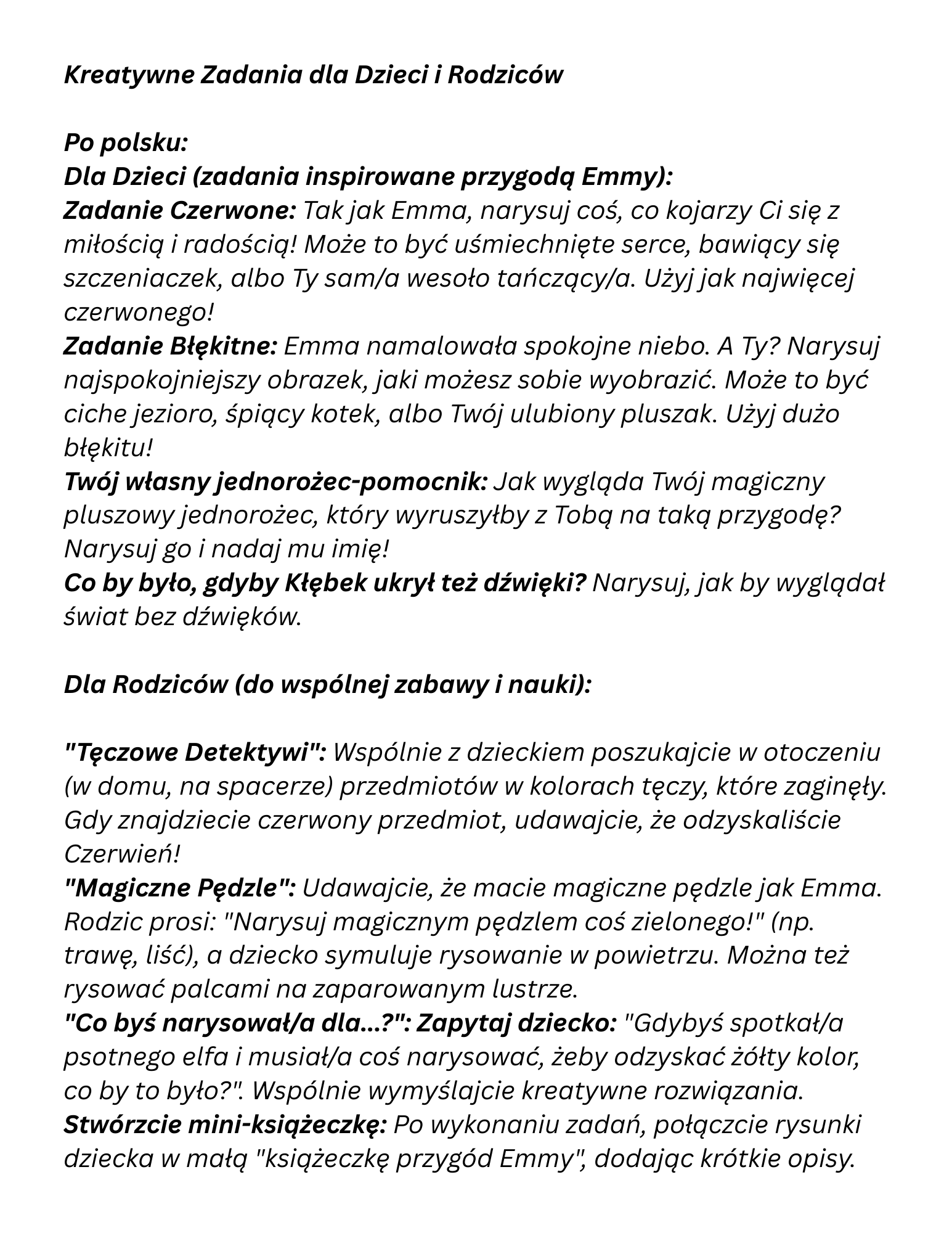 Kreatywne Zadania dla Dzieci i Rodziców

Po polsku:
Dla Dzieci (zadania inspirowane przygodą Emmy):
Zadanie Czerwone: Tak jak Emma, narysuj coś, co kojarzy Ci się z miłością i radością! Może to być uśmiechnięte serce, bawiący się szczeniaczek, albo Ty sam/a wesoło tańczący/a. Użyj jak najwięcej czerwonego!
Zadanie Błękitne: Emma namalowała spokojne niebo. A Ty? Narysuj najspokojniejszy obrazek, jaki możesz sobie wyobrazić. Może to być ciche jezioro, śpiący kotek, albo Twój ulubiony pluszak. Użyj dużo błękitu!
Twój własny jednorożec-pomocnik: Jak wygląda Twój magiczny pluszowy jednorożec, który wyruszyłby z Tobą na taką przygodę? Narysuj go i nadaj mu imię!
Co by było, gdyby Kłębek ukrył też dźwięki? Narysuj, jak by wyglądał świat bez dźwięków.

Dla Rodziców (do wspólnej zabawy i nauki):

"Tęczowe Detektywi": Wspólnie z dzieckiem poszukajcie w otoczeniu (w domu, na spacerze) przedmiotów w kolorach tęczy, które zaginęły. Gdy znajdziecie czerwony przedmiot, udawajcie, że odzyskaliście Czerwień!
"Magiczne Pędzle": Udawajcie, że macie magiczne pędzle jak Emma. Rodzic prosi: "Narysuj magicznym pędzlem coś zielonego!" (np. trawę, liść), a dziecko symuluje rysowanie w powietrzu. Można też rysować palcami na zaparowanym lustrze.
"Co byś narysował/a dla...?": Zapytaj dziecko: "Gdybyś spotkał/a psotnego elfa i musiał/a coś narysować, żeby odzyskać żółty kolor, co by to było?". Wspólnie wymyślajcie kreatywne rozwiązania.
Stwórzcie mini-książeczkę: Po wykonaniu zadań, połączcie rysunki dziecka w małą "książeczkę przygód Emmy", dodając krótkie opisy.